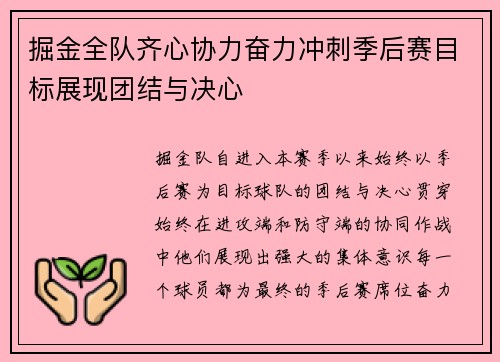 掘金全队齐心协力奋力冲刺季后赛目标展现团结与决心

掘金队自进入本赛季以来始终以季后赛为目标球队的团结与决心贯穿始终在进攻端和防守端的协同作战中他们展现出强大的集体意识每一个球员都为最终的季后赛席位奋力